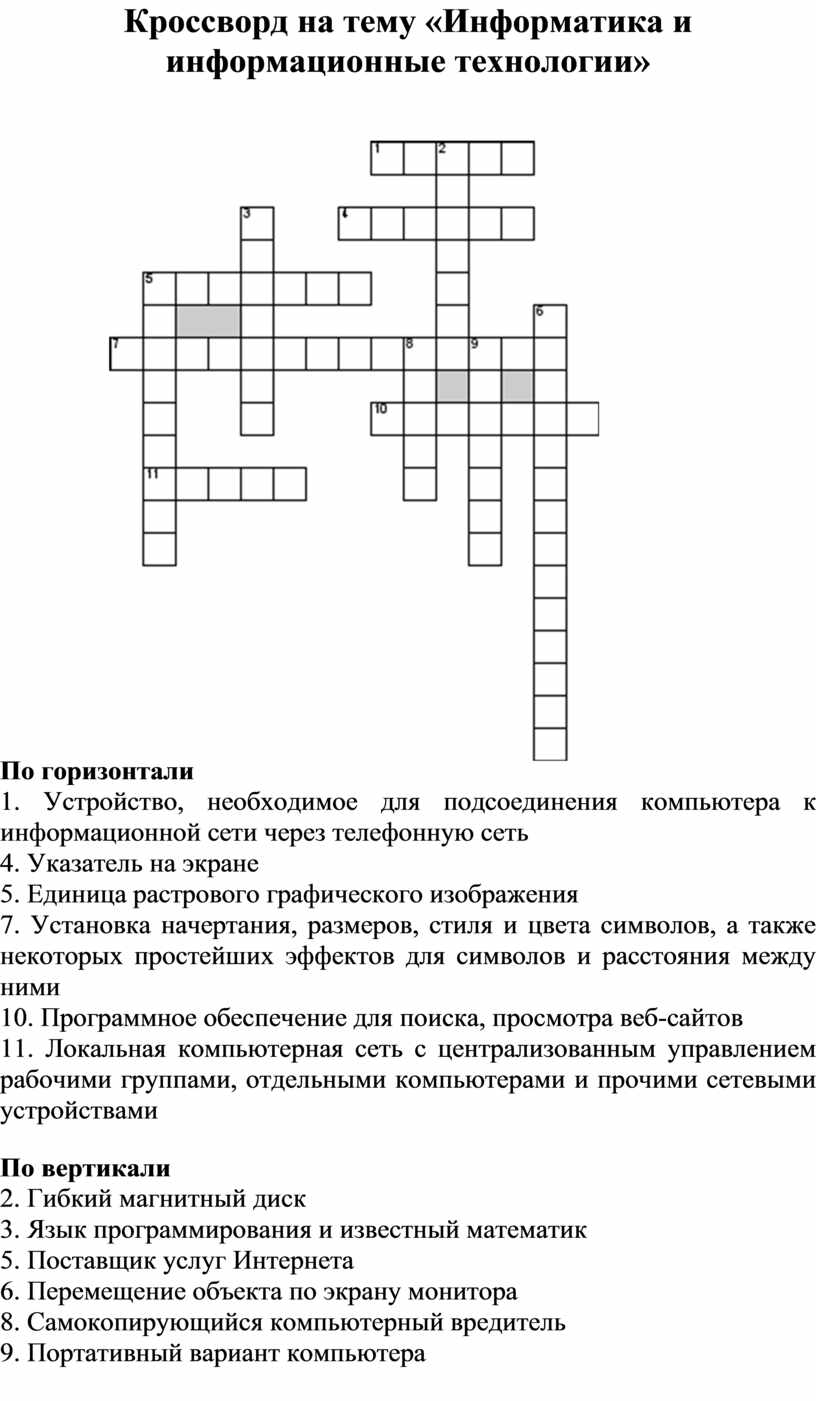 Кроссворд на тему «Информатика и информационные технологии»

1
2
3
4
5
6
7
8
9
10
11

**По горизонтали**
1. Устройство, необходимое для подсоединения компьютера к информационной сети через телефонную сеть
4. Указатель на экране
5. Единица растрового графического изображения
7. Установка начертания, размеров, стиля и цвета символов, а также некоторых простейших эффектов для символов и расстояния между ними
10. Программное обеспечение для поиска, просмотра веб-сайтов
11. Локальная компьютерная сеть с централизованным управлением рабочими группами, отдельными компьютерами и прочими сетевыми устройствами

**По вертикали**
2. Гибкий магнитный диск
3. Язык программирования и известный математик
5. Поставщик услуг Интернета
6. Перемещение объекта по экрану монитора
8. Самокопирующийся компьютерный вредитель
9. Портативный вариант компьютера